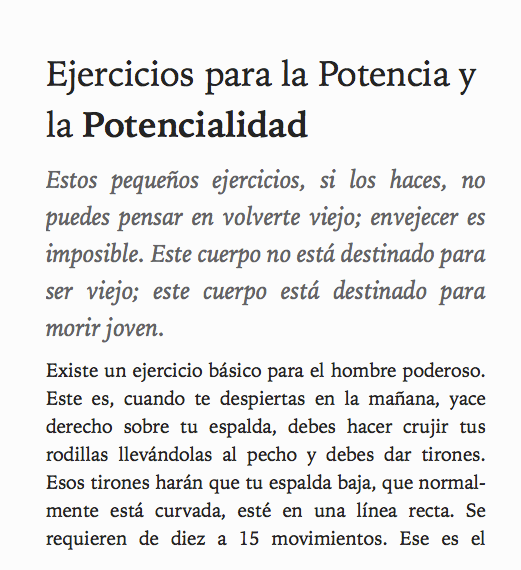 Ejercicios para la Potencia y la Potencialidad

Estos pequeños ejercicios, si los haces, no puedes pensar en volverte viejo; envejecer es imposible. Este cuerpo no está destinado para ser viejo; este cuerpo está destinado para morir joven.

Existe un ejercicio básico para el hombre poderoso. Este es, cuando te despiertas en la mañana, yace derecho sobre tu espalda, debes hacer crujir tus rodillas llevándolas al pecho y debes dar tirones. Esos tirones harán que tu espalda baja, que normalmente está curvada, esté en una línea recta. Se requieren de diez a 15 movimientos. Ese es el